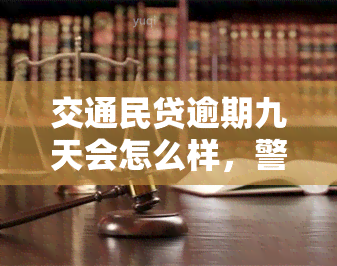 yuqi

交通民贷逾期九天会怎么样，警